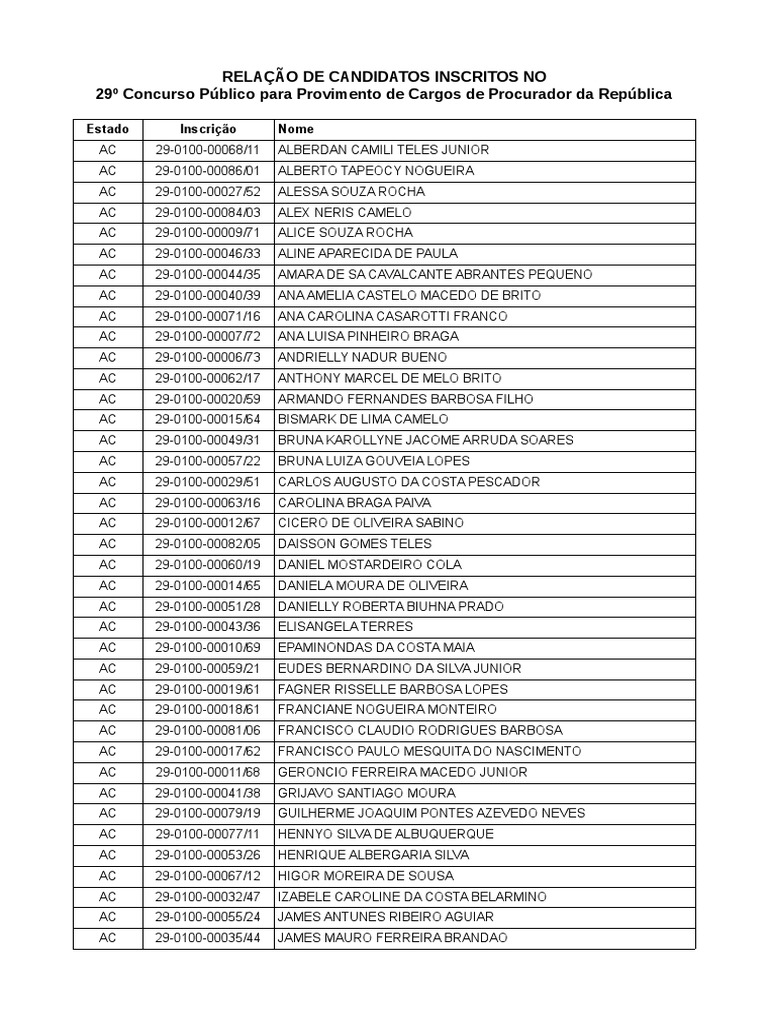 RELAÇÃO DE CANDIDATOS INSCRITOS NO
29º Concurso Público para Provimento de Cargos de Procurador da República

| Estado | Inscrição | Nome |
|---|---|---|
| AC | 29-0100-00068/11 | ALBERDAN CAMILI TELES JUNIOR |
| AC | 29-0100-00086/01 | ALBERTO TAPEOCY NOGUEIRA |
| AC | 29-0100-00027/52 | ALESSA SOUZA ROCHA |
| AC | 29-0100-00084/03 | ALEX NERIS CAMELO |
| AC | 29-0100-00009/71 | ALICE SOUZA ROCHA |
| AC | 29-0100-00046/33 | ALINE APARECIDA DE PAULA |
| AC | 29-0100-00044/35 | AMARA DE SA CAVALCANTE ABRANTES PEQUENO |
| AC | 29-0100-00040/39 | ANA AMELIA CASTELO MACEDO DE BRITO |
| AC | 29-0100-00071/16 | ANA CAROLINA CASAROTTI FRANCO |
| AC | 29-0100-00007/72 | ANA LUISA PINHEIRO BRAGA |
| AC | 29-0100-00006/73 | ANDRIELLY NADUR BUENO |
| AC | 29-0100-00062/17 | ANTHONY MARCEL DE MELO BRITO |
| AC | 29-0100-00020/59 | ARMANDO FERNANDES BARBOSA FILHO |
| AC | 29-0100-00015/64 | BISMARK DE LIMA CAMELO |
| AC | 29-0100-00049/31 | BRUNA KAROLLYNE JACOME ARRUDA SOARES |
| AC | 29-0100-00057/22 | BRUNA LUIZA GOUVEIA LOPES |
| AC | 29-0100-00029/51 | CARLOS AUGUSTO DA COSTA PESCADOR |
| AC | 29-0100-00063/16 | CAROLINA BRAGA PAIVA |
| AC | 29-0100-00012/67 | CICERO DE OLIVEIRA SABINO |
| AC | 29-0100-00082/05 | DAISSON GOMES TELES |
| AC | 29-0100-00060/19 | DANIEL MOSTARDEIRO COLA |
| AC | 29-0100-00014/65 | DANIELA MOURA DE OLIVEIRA |
| AC | 29-0100-00051/28 | DANIELLY ROBERTA BIUHNA PRADO |
| AC | 29-0100-00043/36 | ELISANGELA TERRES |
| AC | 29-0100-00010/69 | EPAMINONDAS DA COSTA MAIA |
| AC | 29-0100-00059/21 | EUDES BERNARDINO DA SILVA JUNIOR |
| AC | 29-0100-00019/61 | FAGNER RISSELLE BARBOSA LOPES |
| AC | 29-0100-00018/61 | FRANCIANE NOGUEIRA MONTEIRO |
| AC | 29-0100-00081/06 | FRANCISCO CLAUDIO RODRIGUES BARBOSA |
| AC | 29-0100-00017/62 | FRANCISCO PAULO MESQUITA DO NASCIMENTO |
| AC | 29-0100-00011/68 | GERONCIO FERREIRA MACEDO JUNIOR |
| AC | 29-0100-00041/38 | GRIJAVO SANTIAGO MOURA |
| AC | 29-0100-00079/19 | GUILHERME JOAQUIM PONTES AZEVEDO NEVES |
| AC | 29-0100-00077/11 | HENNYO SILVA DE ALBUQUERQUE |
| AC | 29-0100-00053/26 | HENRIQUE ALBERGARIA SILVA |
| AC | 29-0100-00067/12 | HIGOR MOREIRA DE SOUSA |
| AC | 29-0100-00032/47 | IZABELE CAROLINE DA COSTA BELARMINO |
| AC | 29-0100-00055/24 | JAMES ANTUNES RIBEIRO AGUIAR |
| AC | 29-0100-00035/44 | JAMES MAURO FERREIRA BRANDAO |